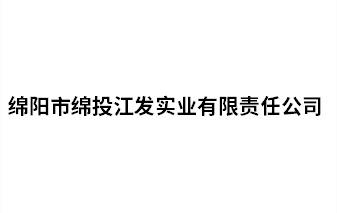 绵阳市绵投江发实业有限责任公司